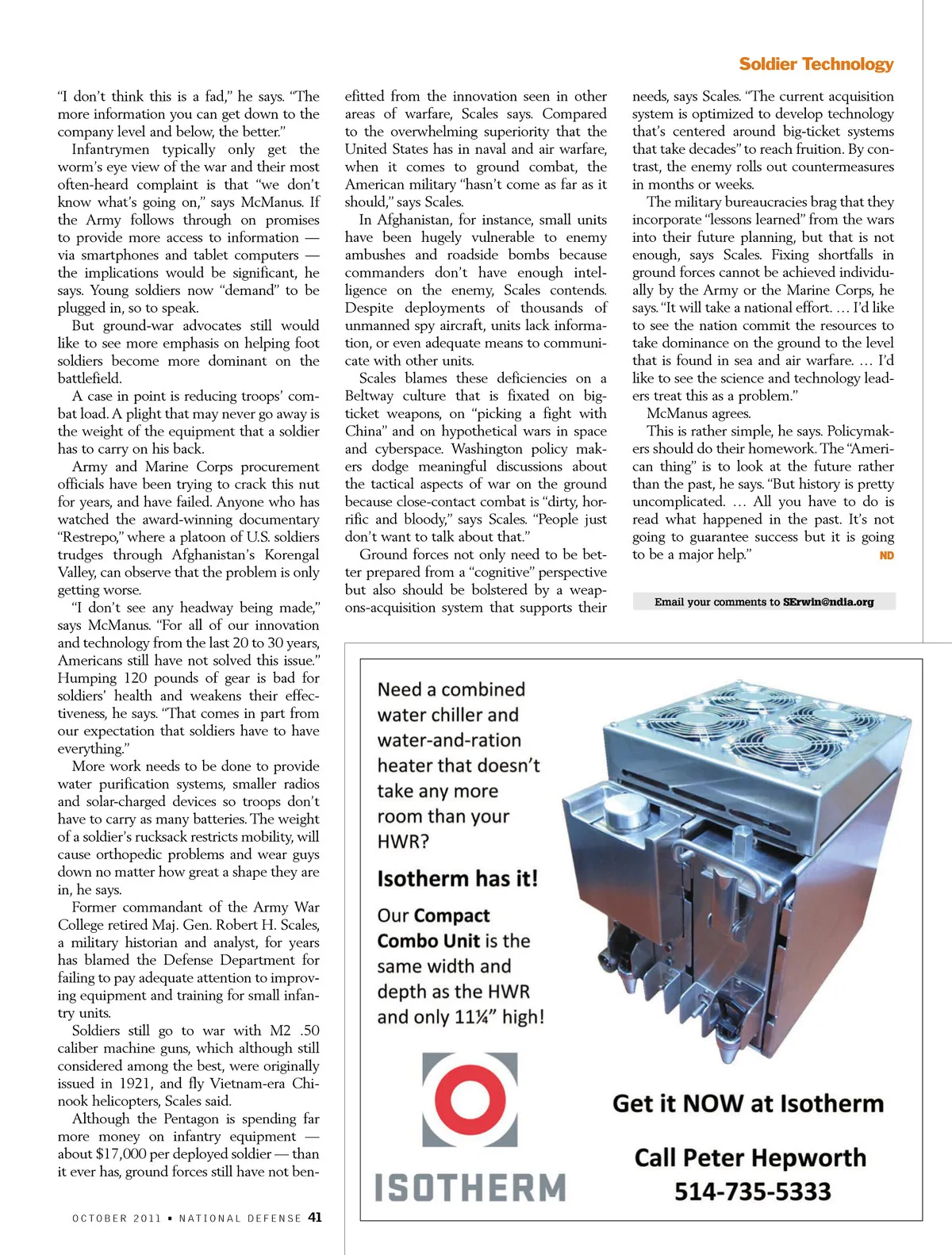 Soldier Technology

"I don't think this is a fad," he says. "The more information you can get down to the company level and below, the better."

Infantrymen typically only get the worm's eye view of the war and their most often-heard complaint is that "we don't know what's going on," says McManus. If the Army follows through on promises to provide more access to information — via smartphones and tablet computers — the implications would be significant, he says. Young soldiers now "demand" to be plugged in, so to speak.

But ground-war advocates still would like to see more emphasis on helping foot soldiers become more dominant on the battlefield.

A case in point is reducing troops' combat load. A plight that may never go away is the weight of the equipment that a soldier has to carry on his back.

Army and Marine Corps procurement officials have been trying to crack this nut for years, and have failed. Anyone who has watched the award-winning documentary "Restrepo," where a platoon of U.S. soldiers trudges through Afghanistan's Korengal Valley, can observe that the problem is only getting worse.

"I don't see any headway being made," says McManus. "For all of our innovation and technology from the last 20 to 30 years, Americans still have not solved this issue." Humping 120 pounds of gear is bad for soldiers' health and weakens their effectiveness, he says. "That comes in part from our expectation that soldiers have to have everything."

More work needs to be done to provide water purification systems, smaller radios and solar-charged devices so troops don't have to carry as many batteries. The weight of a soldier's rucksack restricts mobility, will cause orthopedic problems and wear guys down no matter how great a shape they are in, he says.

Former commandant of the Army War College retired Maj. Gen. Robert H. Scales, a military historian and analyst, for years has blamed the Defense Department for failing to pay adequate attention to improving equipment and training for small infantry units.

Soldiers still go to war with M2 .50 caliber machine guns, which although still considered among the best, were originally issued in 1921, and fly Vietnam-era Chinook helicopters, Scales said.

Although the Pentagon is spending far more money on infantry equipment — about $17,000 per deployed soldier — than it ever has, ground forces still have not benefitted from the innovation seen in other areas of warfare, Scales says. Compared to the overwhelming superiority that the United States has in naval and air warfare, when it comes to ground combat, the American military "hasn't come as far as it should," says Scales.

In Afghanistan, for instance, small units have been hugely vulnerable to enemy ambushes and roadside bombs because commanders don't have enough intelligence on the enemy, Scales contends. Despite deployments of thousands of unmanned spy aircraft, units lack information, or even adequate means to communicate with other units.

Scales blames these deficiencies on a Beltway culture that is fixated on big-ticket weapons, on "picking a fight with China" and on hypothetical wars in space and cyberspace. Washington policy makers dodge meaningful discussions about the tactical aspects of war on the ground because close-contact combat is "dirty, horrific and bloody," says Scales. "People just don't want to talk about that."

Ground forces not only need to be better prepared from a "cognitive" perspective but also should be bolstered by a weapons-acquisition system that supports their needs, says Scales. "The current acquisition system is optimized to develop technology that's centered around big-ticket systems that take decades" to reach fruition. By contrast, the enemy rolls out countermeasures in months or weeks.

The military bureaucracies brag that they incorporate "lessons learned" from the wars into their future planning, but that is not enough, says Scales. Fixing shortfalls in ground forces cannot be achieved individually by the Army or the Marine Corps, he says. "It will take a national effort. … I'd like to see the nation commit the resources to take dominance on the ground to the level that is found in sea and air warfare. … I'd like to see the science and technology leaders treat this as a problem."

McManus agrees.

This is rather simple, he says. Policymakers should do their homework. The "American thing" is to look at the future rather than the past, he says. "But history is pretty uncomplicated. … All you have to do is read what happened in the past. It's not going to guarantee success but it is going to be a major help." ND

Email your comments to SErwin@ndia.org

Need a combined water chiller and water-and-ration heater that doesn't take any more room than your HWR?

Isotherm has it!

Our Compact Combo Unit is the same width and depth as the HWR and only 11¼" high!

ISOTHERM

Get it NOW at Isotherm

Call Peter Hepworth
514-735-5333

OCTOBER 2011 ▪ NATIONAL DEFENSE 41